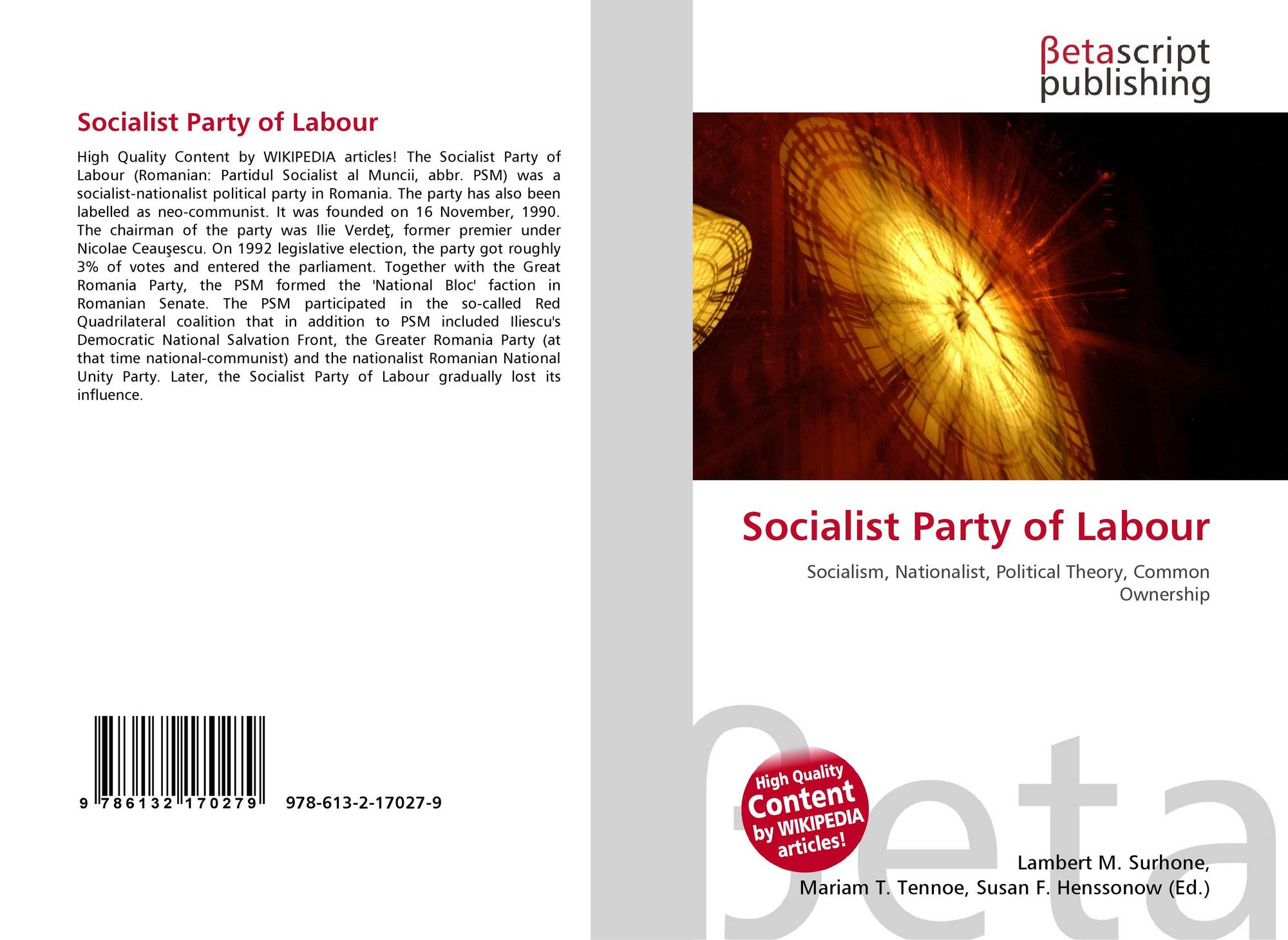 Socialist Party of Labour

High Quality Content by WIKIPEDIA articles! The Socialist Party of Labour (Romanian: Partidul Socialist al Muncii, abbr. PSM) was a socialist-nationalist political party in Romania. The party has also been labelled as neo-communist. It was founded on 16 November, 1990. The chairman of the party was Ilie Verdeţ, former premier under Nicolae Ceauşescu. On 1992 legislative election, the party got roughly 3% of votes and entered the parliament. Together with the Great Romania Party, the PSM formed the 'National Bloc' faction in Romanian Senate. The PSM participated in the so-called Red Quadrilateral coalition that in addition to PSM included Iliescu's Democratic National Salvation Front, the Greater Romania Party (at that time national-communist) and the nationalist Romanian National Unity Party. Later, the Socialist Party of Labour gradually lost its influence.

9 786132 170279 978-613-2-17027-9

βetascript
publishing

Socialist Party of Labour

Socialism, Nationalist, Political Theory, Common Ownership

High Quality Content by WIKIPEDIA articles!

Lambert M. Surhone,
Mariam T. Tennoe, Susan F. Henssonow (Ed.)

βeta